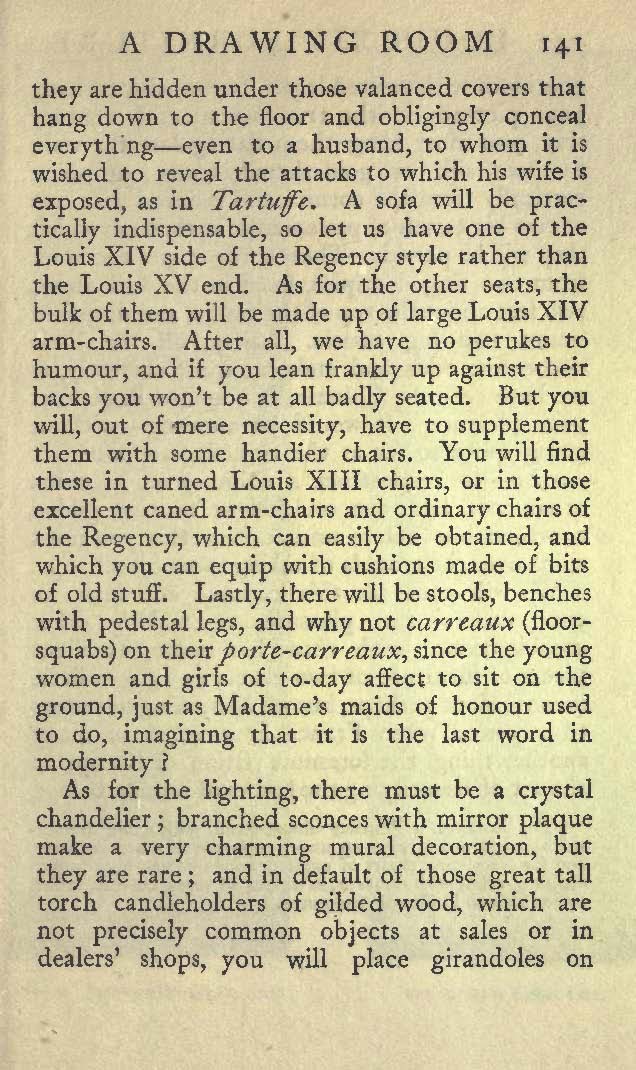 A DRAWING ROOM 141

they are hidden under those valanced covers that hang down to the floor and obligingly conceal everyth ng—even to a husband, to whom it is wished to reveal the attacks to which his wife is exposed, as in Tartuffe. A sofa will be practically indispensable, so let us have one of the Louis XIV side of the Regency style rather than the Louis XV end. As for the other seats, the bulk of them will be made up of large Louis XIV arm-chairs. After all, we have no perukes to humour, and if you lean frankly up against their backs you won't be at all badly seated. But you will, out of mere necessity, have to supplement them with some handier chairs. You will find these in turned Louis XIII chairs, or in those excellent caned arm-chairs and ordinary chairs of the Regency, which can easily be obtained, and which you can equip with cushions made of bits of old stuff. Lastly, there will be stools, benches with pedestal legs, and why not carreaux (floor-squabs) on their porte-carreaux, since the young women and girls of to-day affect to sit on the ground, just as Madame's maids of honour used to do, imagining that it is the last word in modernity?

As for the lighting, there must be a crystal chandelier; branched sconces with mirror plaque make a very charming mural decoration, but they are rare; and in default of those great tall torch candleholders of gilded wood, which are not precisely common objects at sales or in dealers' shops, you will place girandoles on